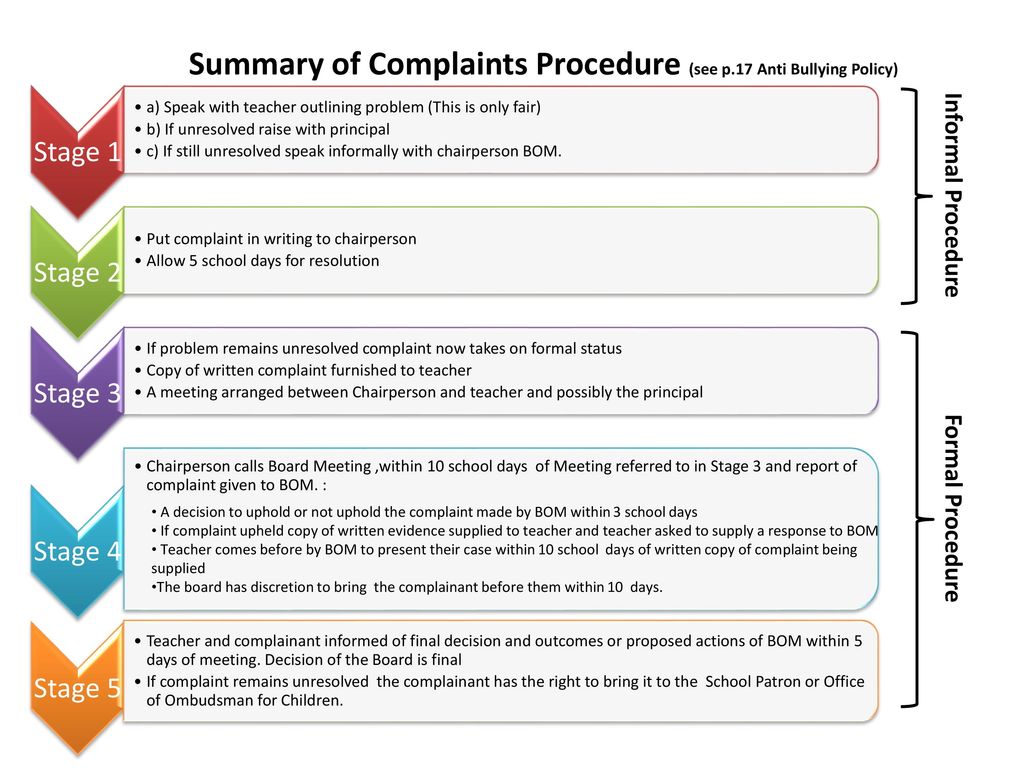 Summary of Complaints Procedure (see p.17 Anti Bullying Policy)

Stage 1
• a) Speak with teacher outlining problem (This is only fair)
• b) If unresolved raise with principal
• c) If still unresolved speak informally with chairperson BOM.

Stage 2
• Put complaint in writing to chairperson
• Allow 5 school days for resolution

Informal Procedure

Stage 3
• If problem remains unresolved complaint now takes on formal status
• Copy of written complaint furnished to teacher
• A meeting arranged between Chairperson and teacher and possibly the principal

Stage 4
• Chairperson calls Board Meeting ,within 10 school days of Meeting referred to in Stage 3 and report of complaint given to BOM. :
• A decision to uphold or not uphold the complaint made by BOM within 3 school days
• If complaint upheld copy of written evidence supplied to teacher and teacher asked to supply a response to BOM
• Teacher comes before by BOM to present their case within 10 school days of written copy of complaint being supplied
•The board has discretion to bring the complainant before them within 10 days.

Stage 5
• Teacher and complainant informed of final decision and outcomes or proposed actions of BOM within 5 days of meeting. Decision of the Board is final
• If complaint remains unresolved the complainant has the right to bring it to the School Patron or Office of Ombudsman for Children.

Formal Procedure